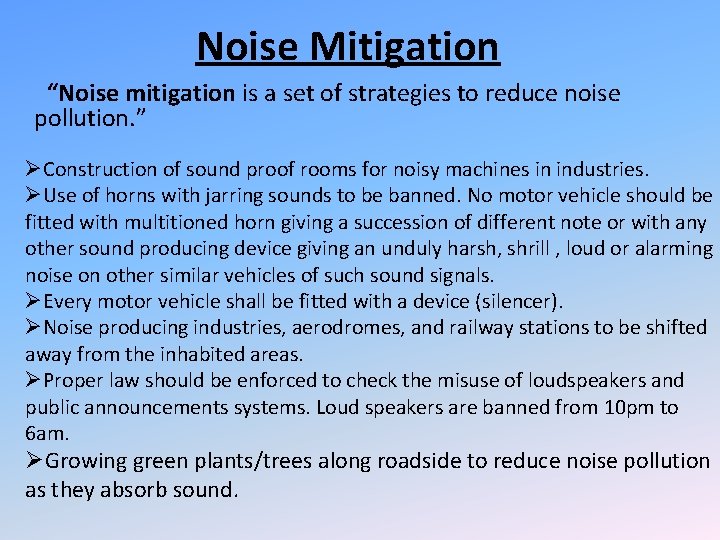 Noise Mitigation

"Noise mitigation is a set of strategies to reduce noise pollution."

➢Construction of sound proof rooms for noisy machines in industries.

➢Use of horns with jarring sounds to be banned. No motor vehicle should be fitted with multitioned horn giving a succession of different note or with any other sound producing device giving an unduly harsh, shrill , loud or alarming noise on other similar vehicles of such sound signals.

➢Every motor vehicle shall be fitted with a device (silencer).

➢Noise producing industries, aerodromes, and railway stations to be shifted away from the inhabited areas.

➢Proper law should be enforced to check the misuse of loudspeakers and public announcements systems. Loud speakers are banned from 10pm to 6am.

➢Growing green plants/trees along roadside to reduce noise pollution as they absorb sound.